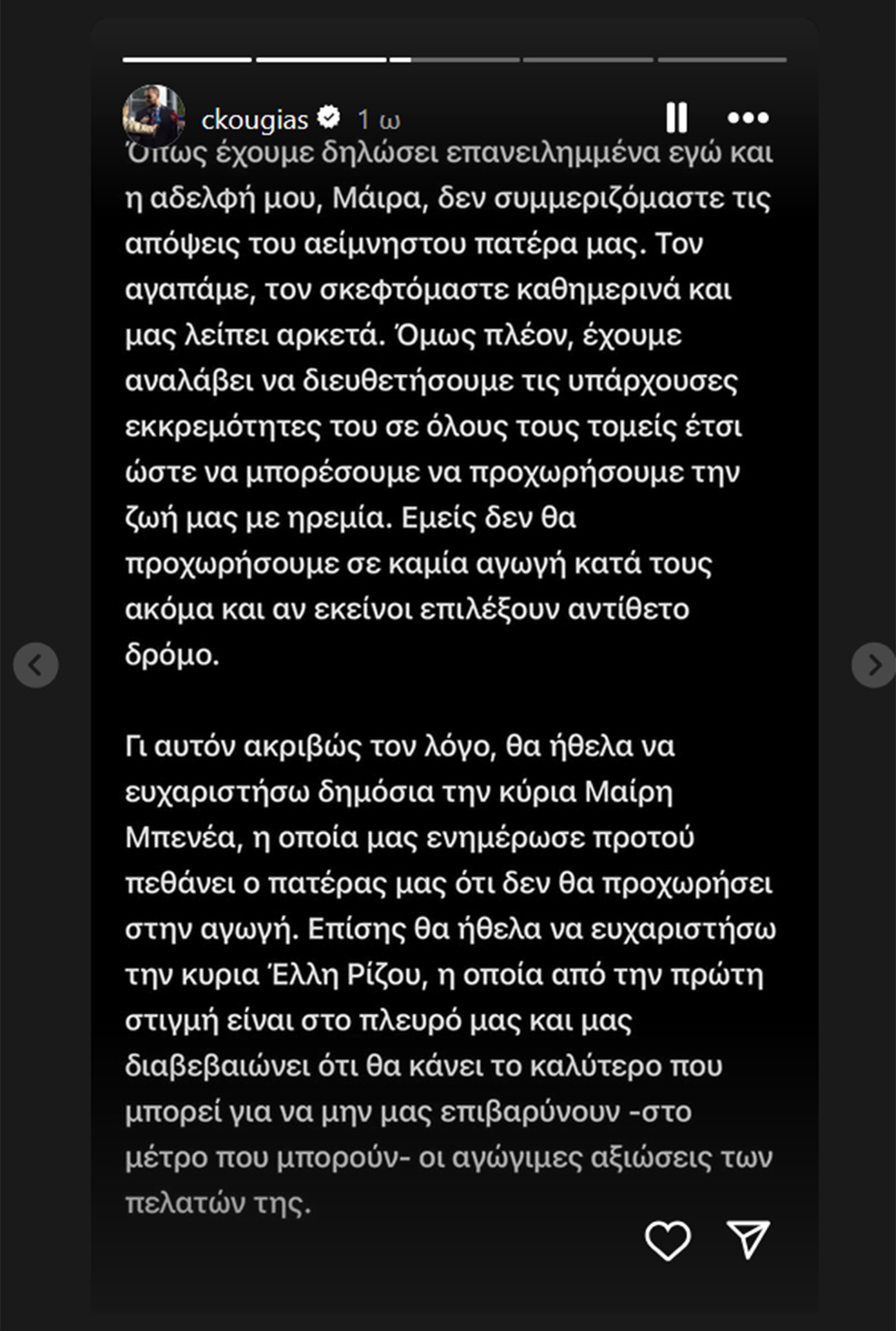 ckougias 1 ω

Όπως έχουμε δηλώσει επανειλημμένα εγώ και η αδελφή μου, Μάιρα, δεν συμμεριζόμαστε τις απόψεις του αείμνηστου πατέρα μας. Τον αγαπάμε, τον σκεφτόμαστε καθημερινά και μας λείπει αρκετά. Όμως πλέον, έχουμε αναλάβει να διευθετήσουμε τις υπάρχουσες εκκρεμότητες του σε όλους τους τομείς έτσι ώστε να μπορέσουμε να προχωρήσουμε την ζωή μας με ηρεμία. Εμείς δεν θα προχωρήσουμε σε καμία αγωγή κατά τους ακόμα και αν εκείνοι επιλέξουν αντίθετο δρόμο.

Γι αυτόν ακριβώς τον λόγο, θα ήθελα να ευχαριστήσω δημόσια την κύρια Μαίρη Μπενέα, η οποία μας ενημέρωσε προτού πεθάνει ο πατέρας μας ότι δεν θα προχωρήσει στην αγωγή. Επίσης θα ήθελα να ευχαριστήσω την κυρια Έλλη Ρίζου, η οποία από την πρώτη στιγμή είναι στο πλευρό μας και μας διαβεβαιώνει ότι θα κάνει το καλύτερο που μπορεί για να μην μας επιβαρύνουν -στο μέτρο που μπορούν- οι αγώγιμες αξιώσεις των πελατών της.